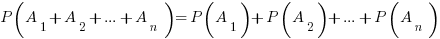 $P\left(A_1+A_2+...+A_n\right)=P\left(A_1\right)+P\left(A_2\right)+...+P\left(A_n\right)$